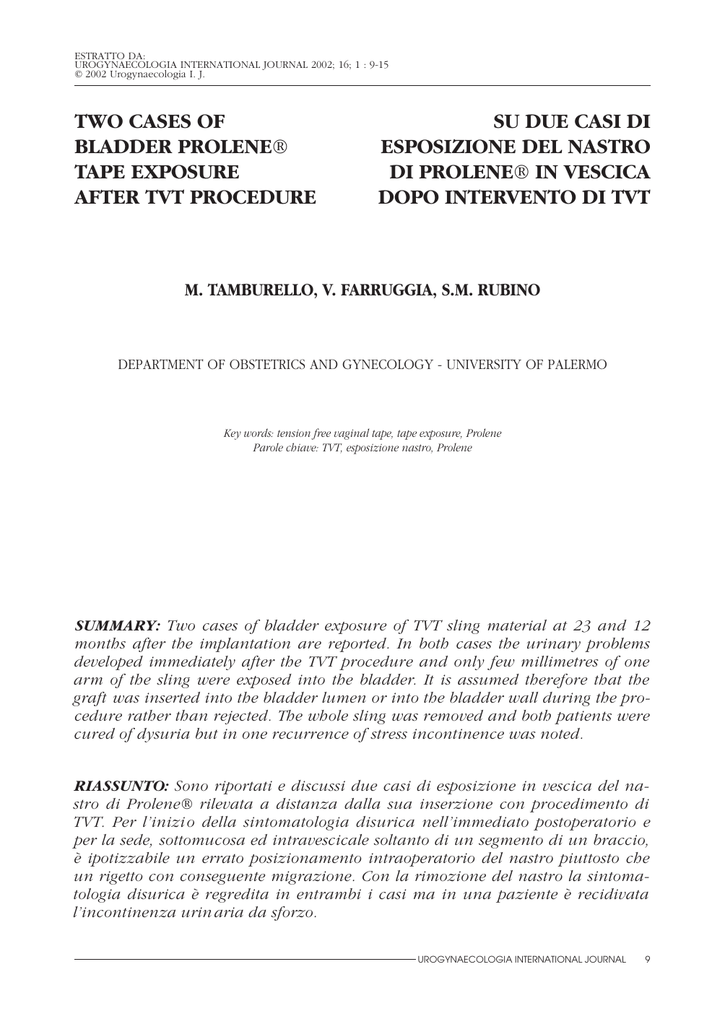 ESTRATTO DA:
UROGYNAECOLOGIA INTERNATIONAL JOURNAL 2002; 16; 1 : 9-15
© 2002 Urogynaecologia I. J.

TWO CASES OF BLADDER PROLENE® TAPE EXPOSURE AFTER TVT PROCEDURE

SU DUE CASI DI ESPOSIZIONE DEL NASTRO DI PROLENE® IN VESCICA DOPO INTERVENTO DI TVT

M. TAMBURELLO, V. FARRUGGIA, S.M. RUBINO

DEPARTMENT OF OBSTETRICS AND GYNECOLOGY - UNIVERSITY OF PALERMO

Key words: tension free vaginal tape, tape exposure, Prolene
Parole chiave: TVT, esposizione nastro, Prolene

SUMMARY: Two cases of bladder exposure of TVT sling material at 23 and 12 months after the implantation are reported. In both cases the urinary problems developed immediately after the TVT procedure and only few millimetres of one arm of the sling were exposed into the bladder. It is assumed therefore that the graft was inserted into the bladder lumen or into the bladder wall during the procedure rather than rejected. The whole sling was removed and both patients were cured of dysuria but in one recurrence of stress incontinence was noted.

RIASSUNTO: Sono riportati e discussi due casi di esposizione in vescica del nastro di Prolene® rilevata a distanza dalla sua inserzione con procedimento di TVT. Per l'inizio della sintomatologia disurica nell'immediato postoperatorio e per la sede, sottomucosa ed intravescicale soltanto di un segmento di un braccio, è ipotizzabile un errato posizionamento intraoperatorio del nastro piuttosto che un rigetto con conseguente migrazione. Con la rimozione del nastro la sintomatologia disurica è regredita in entrambi i casi ma in una paziente è recidivata l'incontinenza urinaria da sforzo.

UROGYNAECOLOGIA INTERNATIONAL JOURNAL 9